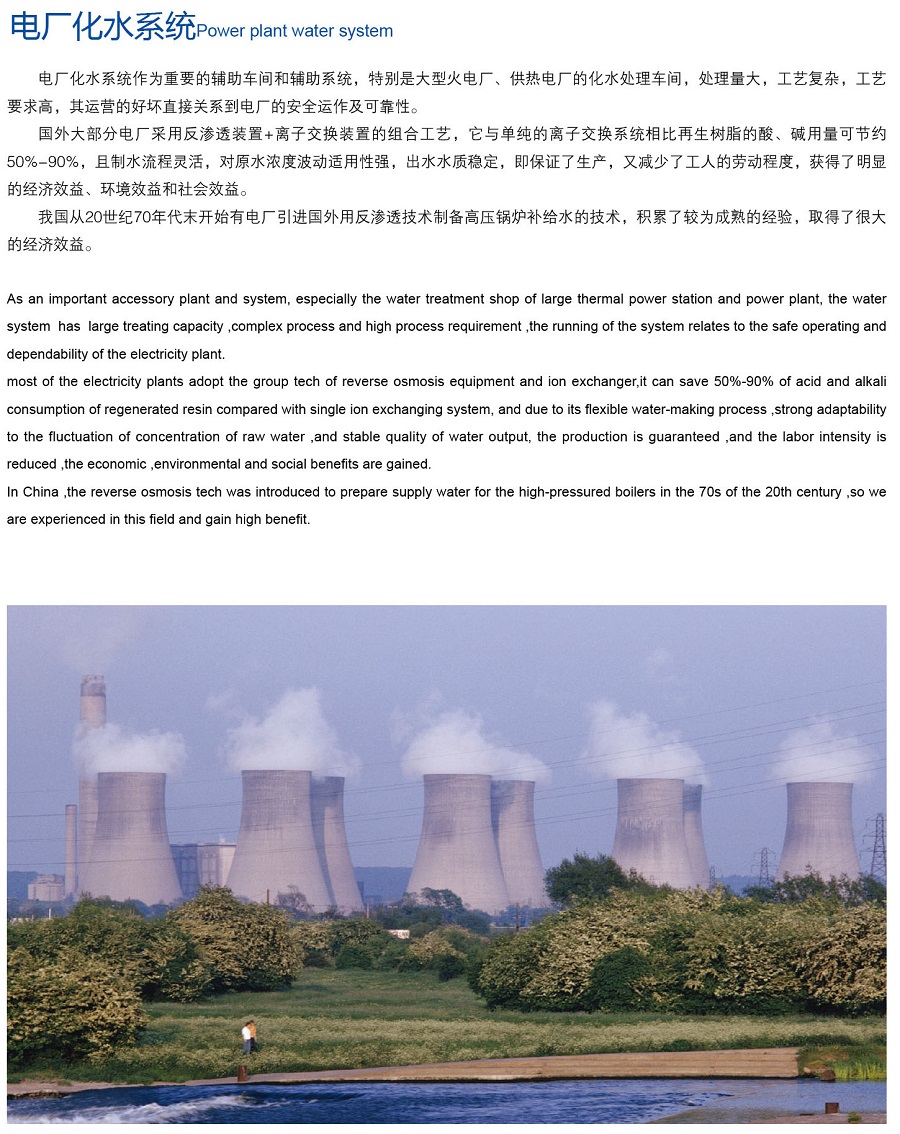 电厂化水系统Power plant water system

电厂化水系统作为重要的辅助车间和辅助系统，特别是大型火电厂、供热电厂的化水处理车间，处理量大，工艺复杂，工艺要求高，其运营的好坏直接关系到电厂的安全运作及可靠性。

国外大部分电厂采用反渗透装置+离子交换装置的组合工艺，它与单纯的离子交换系统相比再生树脂的酸、碱用量可节约50%-90%，且制水流程灵活，对原水浓度波动适用性强，出水水质稳定，即保证了生产，又减少了工人的劳动程度，获得了明显的经济效益、环境效益和社会效益。

我国从20世纪70年代末开始有电厂引进国外用反渗透技术制备高压锅炉补给水的技术，积累了较为成熟的经验，取得了很大的经济效益。

As an important accessory plant and system, especially the water treatment shop of large thermal power station and power plant, the water system has large treating capacity ,complex process and high process requirement ,the running of the system relates to the safe operating and dependability of the electricity plant.
most of the electricity plants adopt the group tech of reverse osmosis equipment and ion exchanger,it can save 50%-90% of acid and alkali consumption of regenerated resin compared with single ion exchanging system, and due to its flexible water-making process ,strong adaptability to the fluctuation of concentration of raw water ,and stable quality of water output, the production is guaranteed ,and the labor intensity is reduced ,the economic ,environmental and social benefits are gained.
In China ,the reverse osmosis tech was introduced to prepare supply water for the high-pressured boilers in the 70s of the 20th century ,so we are experienced in this field and gain high benefit.